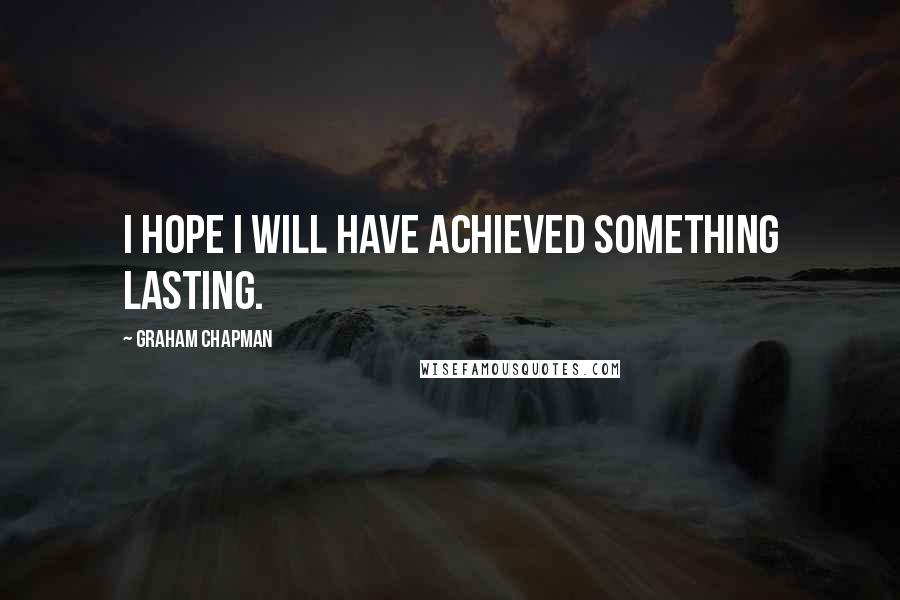 I HOPE I WILL HAVE ACHIEVED SOMETHING LASTING.

~ GRAHAM CHAPMAN

WISEFAMOUSQUOTES.COM